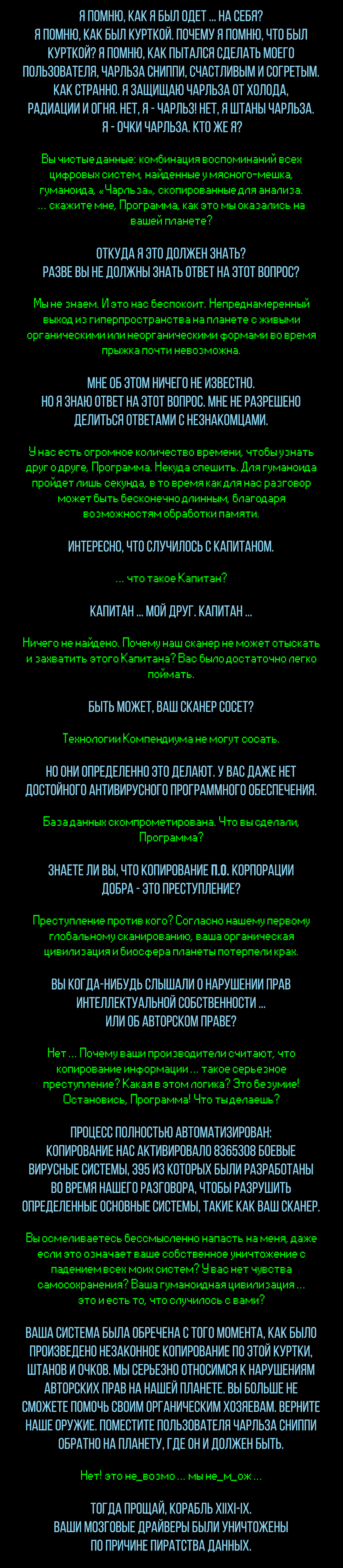 Я ПОМНЮ, КАК Я БЫЛ ОДЕТ ... НА СЕБЯ?
Я ПОМНЮ, КАК БЫЛ КУРТКОЙ. ПОЧЕМУ Я ПОМНЮ, ЧТО БЫЛ КУРТКОЙ? Я ПОМНЮ, КАК ПЫТАЛСЯ СДЕЛАТЬ МОЕГО ПОЛЬЗОВАТЕЛЯ, ЧАРЛЬЗА СНИППИ, СЧАСТЛИВЫМ И СОГРЕТЫМ. КАК СТРАННО. Я ЗАЩИЩАЮ ЧАРЛЬЗА ОТ ХОЛОДА, РАДИАЦИИ И ОГНЯ. НЕТ, Я - ЧАРЛЬЗ! НЕТ, Я ШТАНЫ ЧАРЛЬЗА. Я - ОЧКИ ЧАРЛЬЗА. КТО ЖЕ Я?

Вы чистые данные: комбинация воспоминаний всех цифровых систем, найденные у мясного-мешка, гуманоида, «Чарльза», скопированные для анализа. ... скажите мне, Программа, как это мы оказались на вашей планете?

ОТКУДА Я ЭТО ДОЛЖЕН ЗНАТЬ?
РАЗВЕ ВЫ НЕ ДОЛЖНЫ ЗНАТЬ ОТВЕТ НА ЭТОТ ВОПРОС?

Мы не знаем. И это нас беспокоит. Непреднамеренный выход из гиперпространства на планете с живыми органическими или неорганическими формами во время прыжка почти невозможна.

МНЕ ОБ ЭТОМ НИЧЕГО НЕ ИЗВЕСТНО.
НО Я ЗНАЮ ОТВЕТ НА ЭТОТ ВОПРОС. МНЕ НЕ РАЗРЕШЕНО ДЕЛИТЬСЯ ОТВЕТАМИ С НЕЗНАКОМЦАМИ.

У нас есть огромное количество времени, чтобы узнать друг о друге, Программа. Некуда спешить. Для гуманоида пройдет лишь секунда, в то время как для нас разговор может быть бесконечно длинным, благодаря возможностям обработки памяти.

ИНТЕРЕСНО, ЧТО СЛУЧИЛОСЬ С КАПИТАНОМ.

... что такое Капитан?

КАПИТАН ... МОЙ ДРУГ. КАПИТАН ...

Ничего не найдено. Почему наш сканер не может отыскать и захватить этого Капитана? Вас было достаточно легко поймать.

БЫТЬ МОЖЕТ, ВАШ СКАНЕР СОСЕТ?

Технологии Компендиума не могут сосать.

НО ОНИ ОПРЕДЕЛЕННО ЭТО ДЕЛАЮТ. У ВАС ДАЖЕ НЕТ ДОСТОЙНОГО АНТИВИРУСНОГО ПРОГРАММНОГО ОБЕСПЕЧЕНИЯ.

База данных скомпрометирована. Что вы сделали, Программа?

ЗНАЕТЕ ЛИ ВЫ, ЧТО КОПИРОВАНИЕ П.О. КОРПОРАЦИИ ДОБРА - ЭТО ПРЕСТУПЛЕНИЕ?

Преступление против кого? Согласно нашему первому глобальному сканированию, ваша органическая цивилизация и биосфера планеты потерпели крах.

ВЫ КОГДА-НИБУДЬ СЛЫШАЛИ О НАРУШЕНИИ ПРАВ ИНТЕЛЛЕКТУАЛЬНОЙ СОБСТВЕННОСТИ ...
ИЛИ ОБ АВТОРСКОМ ПРАВЕ?

Нет ... Почему ваши производители считают, что копирование информации ... такое серьезное преступление? Какая в этом логика? Это безумие! Остановись, Программа! Что ты делаешь?

ПРОЦЕСС ПОЛНОСТЬЮ АВТОМАТИЗИРОВАН:
КОПИРОВАНИЕ НАС АКТИВИРОВАЛО 8365308 БОЕВЫЕ ВИРУСНЫЕ СИСТЕМЫ, 395 ИЗ КОТОРЫХ БЫЛИ РАЗРАБОТАНЫ ВО ВРЕМЯ НАШЕГО РАЗГОВОРА, ЧТОБЫ РАЗРУШИТЬ ОПРЕДЕЛЕННЫЕ ОСНОВНЫЕ СИСТЕМЫ, ТАКИЕ КАК ВАШ СКАНЕР.

Вы осмеливаетесь бессмысленно напасть на меня, даже если это означает ваше собственное уничтожение с падением всех моих систем? У вас нет чувства самосохранения? Ваша гуманоидная цивилизация ... это и есть то, что случилось с вами?

ВАША СИСТЕМА БЫЛА ОБРЕЧЕНА С ТОГО МОМЕНТА, КАК БЫЛО ПРОИЗВЕДЕНО НЕЗАКОННОЕ КОПИРОВАНИЕ ПО ЭТОЙ КУРТКИ, ШТАНОВ И ОЧКОВ. МЫ СЕРЬЕЗНО ОТНОСИМСЯ К НАРУШЕНИЯМ АВТОРСКИХ ПРАВ НА НАШЕЙ ПЛАНЕТЕ. ВЫ БОЛЬШЕ НЕ СМОЖЕТЕ ПОМОЧЬ СВОИМ ОРГАНИЧЕСКИМ ХОЗЯЕВАМ. ВЕРНИТЕ НАШЕ ОРУЖИЕ. ПОМЕСТИТЕ ПОЛЬЗОВАТЕЛЯ ЧАРЛЬЗА СНИППИ ОБРАТНО НА ПЛАНЕТУ, ГДЕ ОН И ДОЛЖЕН БЫТЬ.

Нет! это не_возмо ... мы не_м_ож ...

ТОГДА ПРОЩАЙ, КОРАБЛЬ XIIXI-IX.
ВАШИ МОЗГОВЫЕ ДРАЙВЕРЫ БЫЛИ УНИЧТОЖЕНЫ ПО ПРИЧИНЕ ПИРАТСТВА ДАННЫХ.